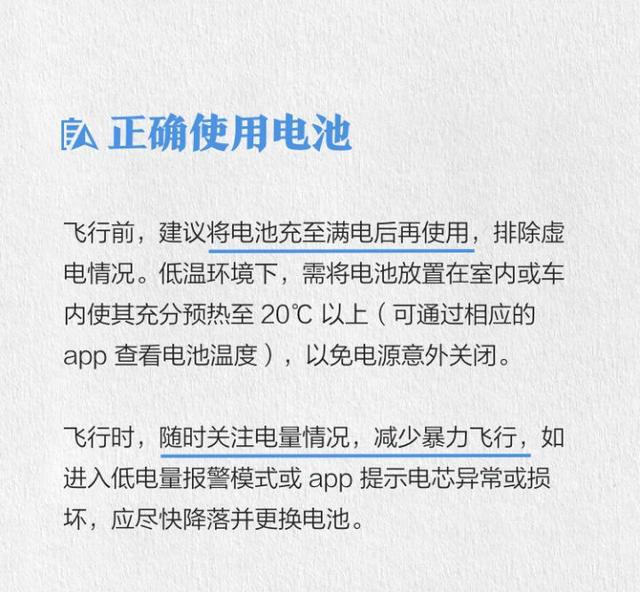 正确使用电池

飞行前，建议将电池充至满电后再使用，排除虚电情况。低温环境下，需将电池放置在室内或车内使其充分预热至 20℃ 以上（可通过相应的 app 查看电池温度），以免电源意外关闭。

飞行时，随时关注电量情况，减少暴力飞行，如进入低电量报警模式或 app 提示电芯异常或损坏，应尽快降落并更换电池。